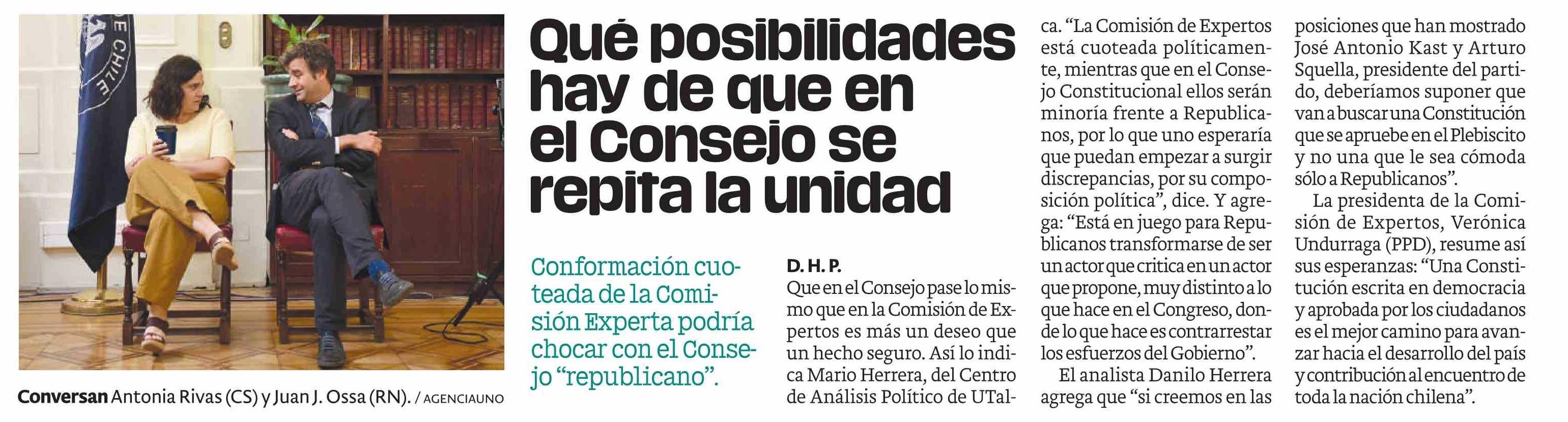 Conversan Antonia Rivas (CS) y Juan J. Ossa (RN). / AGENCIAUNO

Qué posibilidades hay de que en el Consejo se repita la unidad

Conformación cuoteada de la Comisión Experta podría chocar con el Consejo "republicano".

D. H. P.

Que en el Consejo pase lo mismo que en la Comisión de Expertos es más un deseo que un hecho seguro. Así lo indica Mario Herrera, del Centro de Análisis Político de UTalca. "La Comisión de Expertos está cuoteada políticamente, mientras que en el Consejo Constitucional ellos serán minoría frente a Republicanos, por lo que uno esperaría que puedan empezar a surgir discrepancias, por su composición política", dice. Y agrega: "Está en juego para Republicanos transformarse de ser un actor que critica en un actor que propone, muy distinto a lo que hace en el Congreso, donde lo que hace es contrarrestar los esfuerzos del Gobierno".

El analista Danilo Herrera agrega que "si creemos en las posiciones que han mostrado José Antonio Kast y Arturo Squella, presidente del partido, deberíamos suponer que van a buscar una Constitución que se apruebe en el Plebiscito y no una que le sea cómoda sólo a Republicanos".

La presidenta de la Comisión de Expertos, Verónica Undurraga (PPD), resume así sus esperanzas: "Una Constitución escrita en democracia y aprobada por los ciudadanos es el mejor camino para avanzar hacia el desarrollo del país y contribución al encuentro de toda la nación chilena".